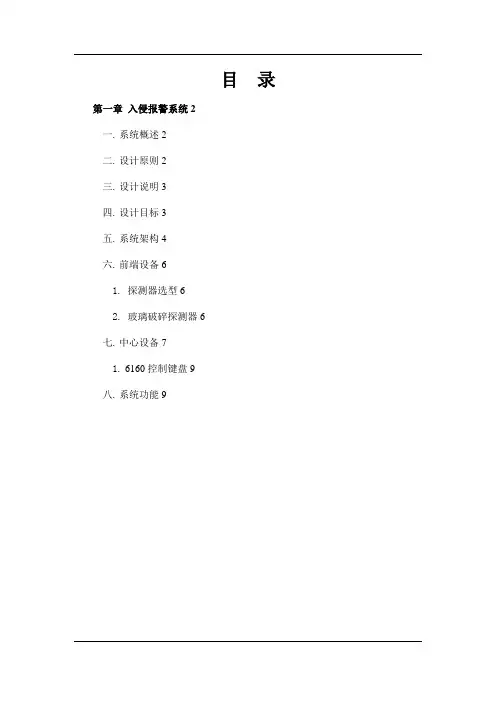 目 录

第一章 入侵报警系统 2

一. 系统概述 2

二. 设计原则 2

三. 设计说明 3

四. 设计目标 3

五. 系统架构 4

六. 前端设备 6

1. 探测器选型 6

2. 玻璃破碎探测器 6

七. 中心设备 7

1. 6160 控制键盘 9

八. 系统功能 9